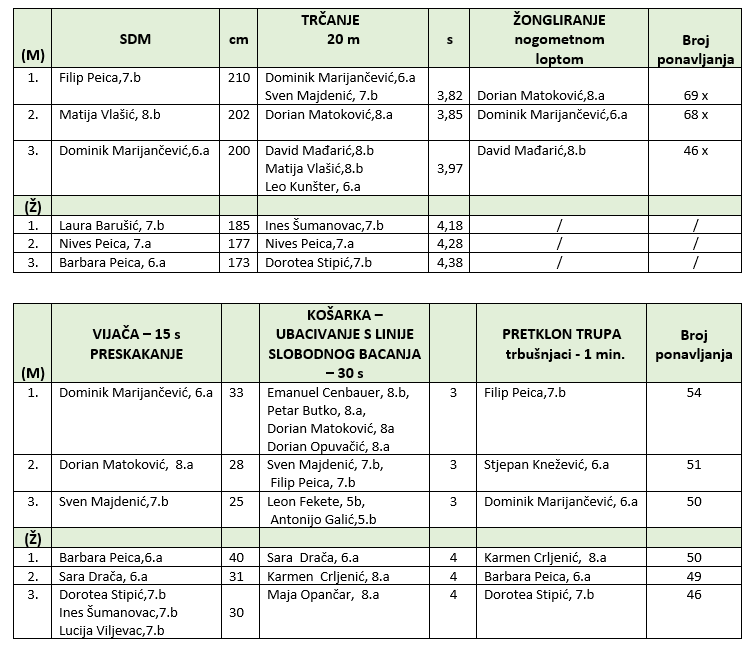 | (M) | SDM | cm | TRČANJE 20 m | s | ŽONGLIRANJE nogometnom loptom | Broj ponavljanja |
|---|---|---|---|---|---|---|
| 1. | Filip Peica,7.b | 210 | Dominik Marijančević,6.a Sven Majdenić, 7.b | 3,82 | Dorian Matoković,8.a | 69 x |
| 2. | Matija Vlašić, 8.b | 202 | Dorian Matoković,8.a | 3,85 | Dominik Marijančević,6.a | 68 x |
| 3. | Dominik Marijančević,6.a | 200 | David Mađarić,8.b Matija Vlašić,8.b Leo Kunšter, 6.a | 3,97 | David Mađarić,8.b | 46 x |
| (Ž) | | | | | | |
| 1. | Laura Barušić, 7.b | 185 | Ines Šumanovac,7.b | 4,18 | / | / |
| 2. | Nives Peica, 7.a | 177 | Nives Peica,7.a | 4,28 | / | / |
| 3. | Barbara Peica, 6.a | 173 | Dorotea Stipić,7.b | 4,38 | / | / |

| (M) | VIJAČA – 15 s PRESKAKANJE | | KOŠARKA – UBACIVANJE S LINIJE SLOBODNOG BACANJA – 30 s | | PRETKLON TRUPA trbušnjaci - 1 min. | Broj ponavljanja |
|---|---|---|---|---|---|---|
| 1. | Dominik Marijančević, 6.a | 33 | Emanuel Cenbauer, 8.b, Petar Butko, 8.a, Dorian Matoković, 8a Dorian Opuvačić, 8.a | 3 | Filip Peica,7.b | 54 |
| 2. | Dorian Matoković, 8.a | 28 | Sven Majdenić, 7.b, Filip Peica, 7.b | 3 | Stjepan Knežević, 6.a | 51 |
| 3. | Sven Majdenić,7.b | 25 | Leon Fekete, 5b, Antonijo Galić,5.b | 3 | Dominik Marijančević, 6.a | 50 |
| (Ž) | | | | | | |
| 1. | Barbara Peica,6.a | 40 | Sara Drača, 6.a | 4 | Karmen Crljenić, 8.a | 50 |
| 2. | Sara Drača, 6.a | 31 | Karmen Crljenić, 8.a | 4 | Barbara Peica, 6.a | 49 |
| 3. | Dorotea Stipić,7.b Ines Šumanovac,7.b Lucija Viljevac,7.b | 30 | Maja Opančar, 8.a | 4 | Dorotea Stipić, 7.b | 46 |